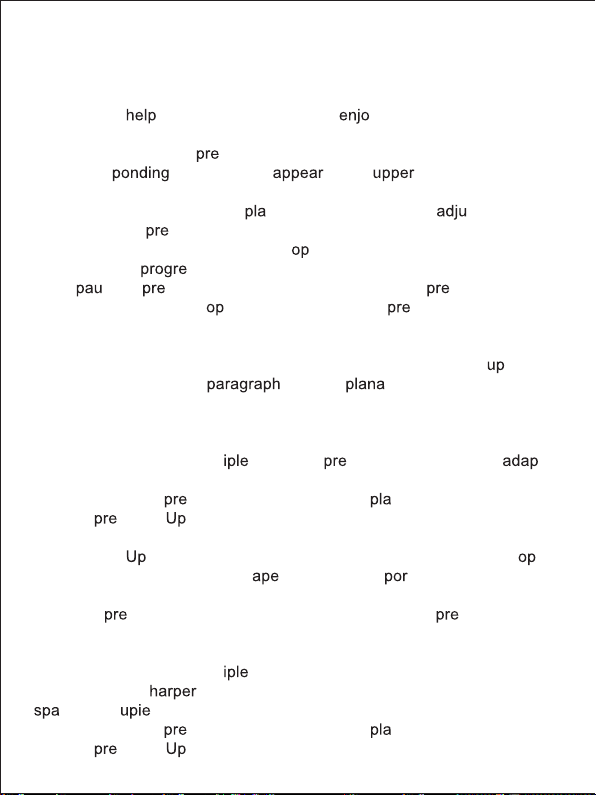 help enjo

pre

ponding appear upper

pla adju

pre

op

progre

pau pre pre

op pre

up

paragraph plana

iple pre adap

pre pla

pre Up

Up op

ape por

pre pre

iple

harper

spa upie

pre pla

pre Up